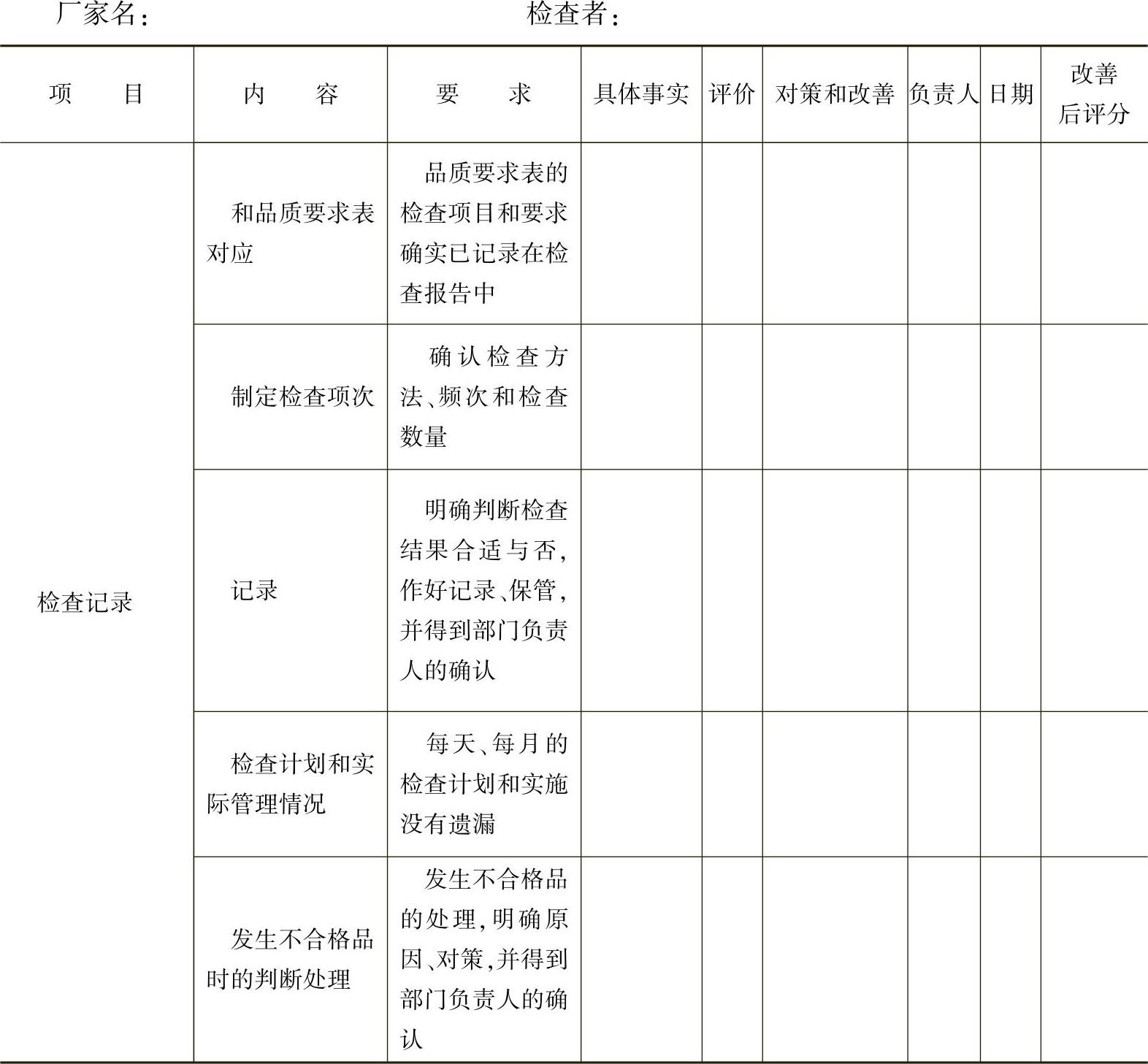 厂家名： 检查者：

| 项　　目 | 内　　容 | 要　　求 | 具体事实 | 评价 | 对策和改善 | 负责人 | 日期 | 改善后评分 |
|---|---|---|---|---|---|---|---|---|
| 检查记录 | 和品质要求表对应 | 品质要求表的检查项目和要求确实已记录在检查报告中 | | | | | | |
| | 制定检查项次 | 确认检查方法、频次和检查数量 | | | | | | |
| | 记录 | 明确判断检查结果合适与否，作好记录、保管，并得到部门负责人的确认 | | | | | | |
| | 检查计划和实际管理情况 | 每天、每月的检查计划和实施没有遗漏 | | | | | | |
| | 发生不合格品时的判断处理 | 发生不合格品的处理，明确原因、对策，并得到部门负责人的确认 | | | | | | |